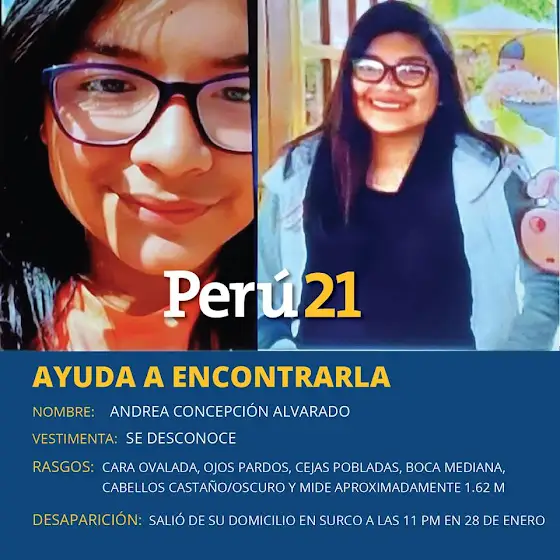 Perú21

AYUDA A ENCONTRARLA

NOMBRE: ANDREA CONCEPCIÓN ALVARADO

VESTIMENTA: SE DESCONOCE

RASGOS: CARA OVALADA, OJOS PARDOS, CEJAS POBLADAS, BOCA MEDIANA, CABELLOS CASTAÑO/OSCURO Y MIDE APROXIMADAMENTE 1.62 M

DESAPARICIÓN: SALIÓ DE SU DOMICILIO EN SURCO A LAS 11 PM EN 28 DE ENERO